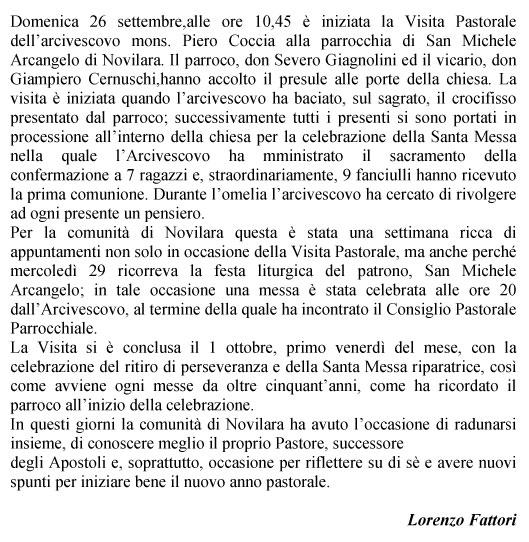 Domenica 26 settembre,alle ore 10,45 è iniziata la Visita Pastorale dell'arcivescovo mons. Piero Coccia alla parrocchia di San Michele Arcangelo di Novilara. Il parroco, don Severo Giagnolini ed il vicario, don Giampiero Cernuschi,hanno accolto il presule alle porte della chiesa. La visita è iniziata quando l'arcivescovo ha baciato, sul sagrato, il crocifisso presentato dal parroco; successivamente tutti i presenti si sono portati in processione all'interno della chiesa per la celebrazione della Santa Messa nella quale l'Arcivescovo ha mministrato il sacramento della confermazione a 7 ragazzi e, straordinariamente, 9 fanciulli hanno ricevuto la prima comunione. Durante l'omelia l'arcivescovo ha cercato di rivolgere ad ogni presente un pensiero.
Per la comunità di Novilara questa è stata una settimana ricca di appuntamenti non solo in occasione della Visita Pastorale, ma anche perché mercoledì 29 ricorreva la festa liturgica del patrono, San Michele Arcangelo; in tale occasione una messa è stata celebrata alle ore 20 dall'Arcivescovo, al termine della quale ha incontrato il Consiglio Pastorale Parrocchiale.
La Visita si è conclusa il 1 ottobre, primo venerdì del mese, con la celebrazione del ritiro di perseveranza e della Santa Messa riparatrice, così come avviene ogni messe da oltre cinquant'anni, come ha ricordato il parroco all'inizio della celebrazione.
In questi giorni la comunità di Novilara ha avuto l'occasione di radunarsi insieme, di conoscere meglio il proprio Pastore, successore
degli Apostoli e, soprattutto, occasione per riflettere su di sè e avere nuovi spunti per iniziare bene il nuovo anno pastorale.

Lorenzo Fattori